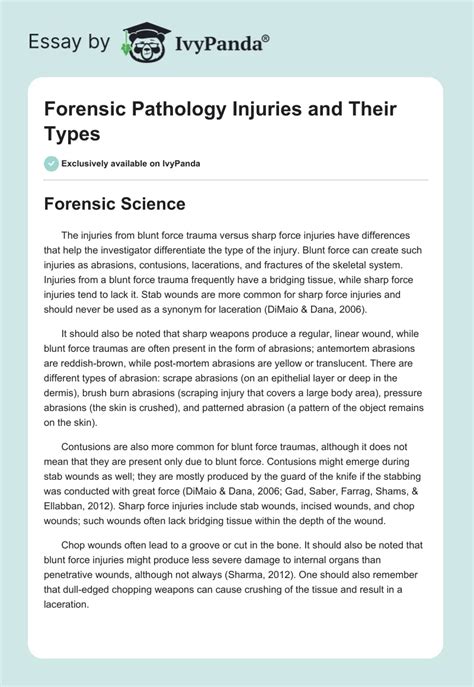 Essay by IvyPanda®

Forensic Pathology Injuries and Their Types

Exclusively available on IvyPanda

Forensic Science

The injuries from blunt force trauma versus sharp force injuries have differences that help the investigator differentiate the type of the injury. Blunt force can create such injuries as abrasions, contusions, lacerations, and fractures of the skeletal system. Injuries from a blunt force trauma frequently have a bridging tissue, while sharp force injuries tend to lack it. Stab wounds are more common for sharp force injuries and should never be used as a synonym for laceration (DiMaio & Dana, 2006).

It should also be noted that sharp weapons produce a regular, linear wound, while blunt force traumas are often present in the form of abrasions; antemortem abrasions are reddish-brown, while post-mortem abrasions are yellow or translucent. There are different types of abrasion: scrape abrasions (on an epithelial layer or deep in the dermis), brush burn abrasions (scraping injury that covers a large body area), pressure abrasions (the skin is crushed), and patterned abrasion (a pattern of the object remains on the skin).

Contusions are also more common for blunt force traumas, although it does not mean that they are present only due to blunt force. Contusions might emerge during stab wounds as well; they are mostly produced by the guard of the knife if the stabbing was conducted with great force (DiMaio & Dana, 2006; Gad, Saber, Farrag, Shams, & Ellabban, 2012). Sharp force injuries include stab wounds, incised wounds, and chop wounds; such wounds often lack bridging tissue within the depth of the wound.

Chop wounds often lead to a groove or cut in the bone. It should also be noted that blunt force injuries might produce less severe damage to internal organs than penetrative wounds, although not always (Sharma, 2012). One should also remember that dull-edged chopping weapons can cause crushing of the tissue and result in a laceration.